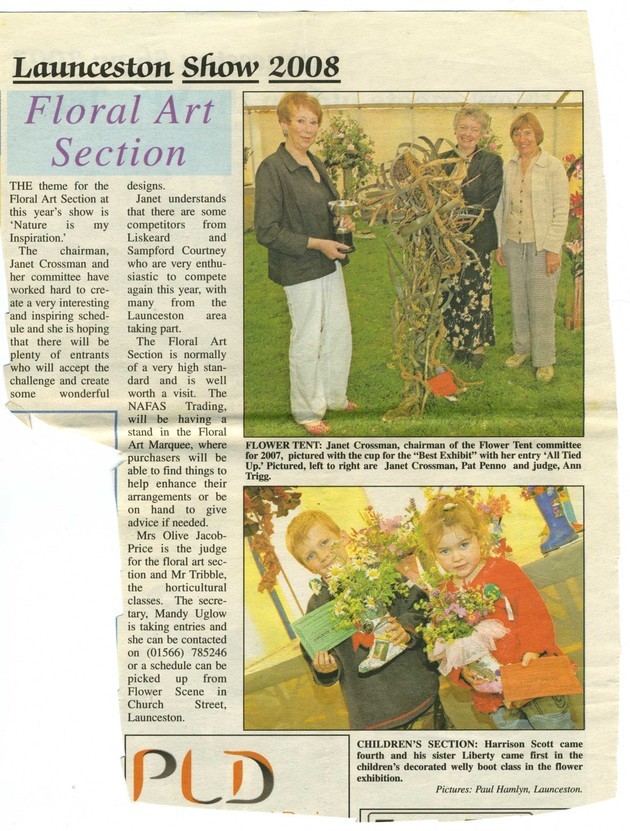 Launceston Show 2008

Floral Art Section

THE theme for the Floral Art Section at this year's show is 'Nature is my Inspiration.'

The chairman, Janet Crossman and her committee have worked hard to create a very interesting and inspiring schedule and she is hoping that there will be plenty of entrants who will accept the challenge and create some wonderful designs.

Janet understands that there are some competitors from Liskeard and Sampford Courtney who are very enthusiastic to compete again this year, with many from the Launceston area taking part.

The Floral Art Section is normally of a very high standard and is well worth a visit. The NAFAS Trading, will be having a stand in the Floral Art Marquee, where purchasers will be able to find things to help enhance their arrangements or be on hand to give advice if needed.

Mrs Olive Jacob-Price is the judge for the floral art section and Mr Tribble, the horticultural classes. The secretary, Mandy Uglow is taking entries and she can be contacted on (01566) 785246 or a schedule can be picked up from Flower Scene in Church Street, Launceston.

FLOWER TENT: Janet Crossman, chairman of the Flower Tent committee for 2007, pictured with the cup for the "Best Exhibit" with her entry 'All Tied Up.' Pictured, left to right are Janet Crossman, Pat Penno and judge, Ann Trigg.

CHILDREN'S SECTION: Harrison Scott came fourth and his sister Liberty came first in the children's decorated welly boot class in the flower exhibition.

Pictures: Paul Hamlyn, Launceston.

PLD